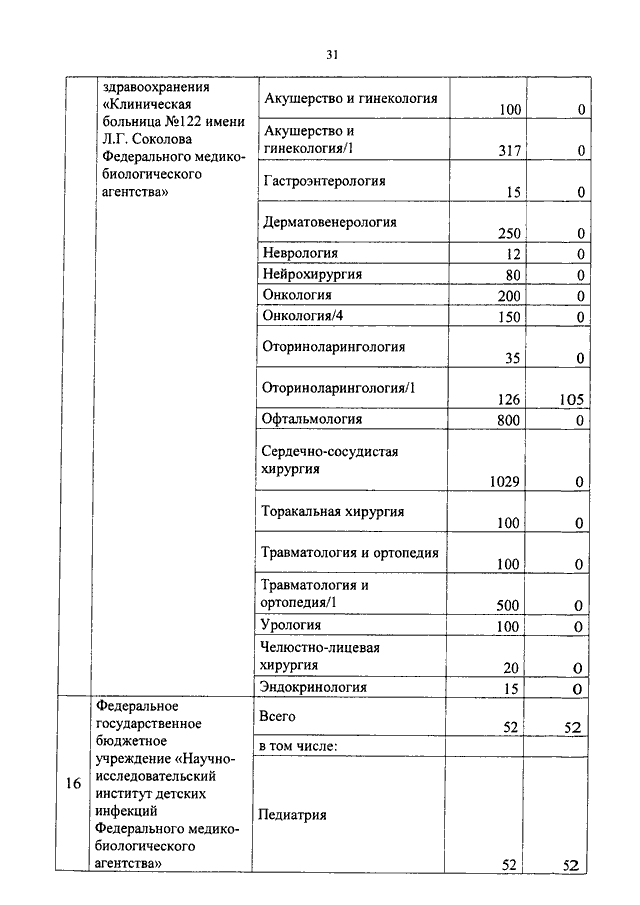 31

|  | здравоохранения «Клиническая больница №122 имени Л.Г. Соколова Федерального медико-биологического агентства» | Акушерство и гинекология | 100 | 0 |
|---|---|---|---|---|
|  |  | Акушерство и гинекология/1 | 317 | 0 |
|  |  | Гастроэнтерология | 15 | 0 |
|  |  | Дерматовенерология | 250 | 0 |
|  |  | Неврология | 12 | 0 |
|  |  | Нейрохирургия | 80 | 0 |
|  |  | Онкология | 200 | 0 |
|  |  | Онкология/4 | 150 | 0 |
|  |  | Оториноларингология | 35 | 0 |
|  |  | Оториноларингология/1 | 126 | 105 |
|  |  | Офтальмология | 800 | 0 |
|  |  | Сердечно-сосудистая хирургия | 1029 | 0 |
|  |  | Торакальная хирургия | 100 | 0 |
|  |  | Травматология и ортопедия | 100 | 0 |
|  |  | Травматология и ортопедия/1 | 500 | 0 |
|  |  | Урология | 100 | 0 |
|  |  | Челюстно-лицевая хирургия | 20 | 0 |
|  |  | Эндокринология | 15 | 0 |
| 16 | Федеральное государственное бюджетное учреждение «Научно-исследовательский институт детских инфекций Федерального медико-биологического агентства» | Всего | 52 | 52 |
|  |  | в том числе: |  |  |
|  |  | Педиатрия | 52 | 52 |